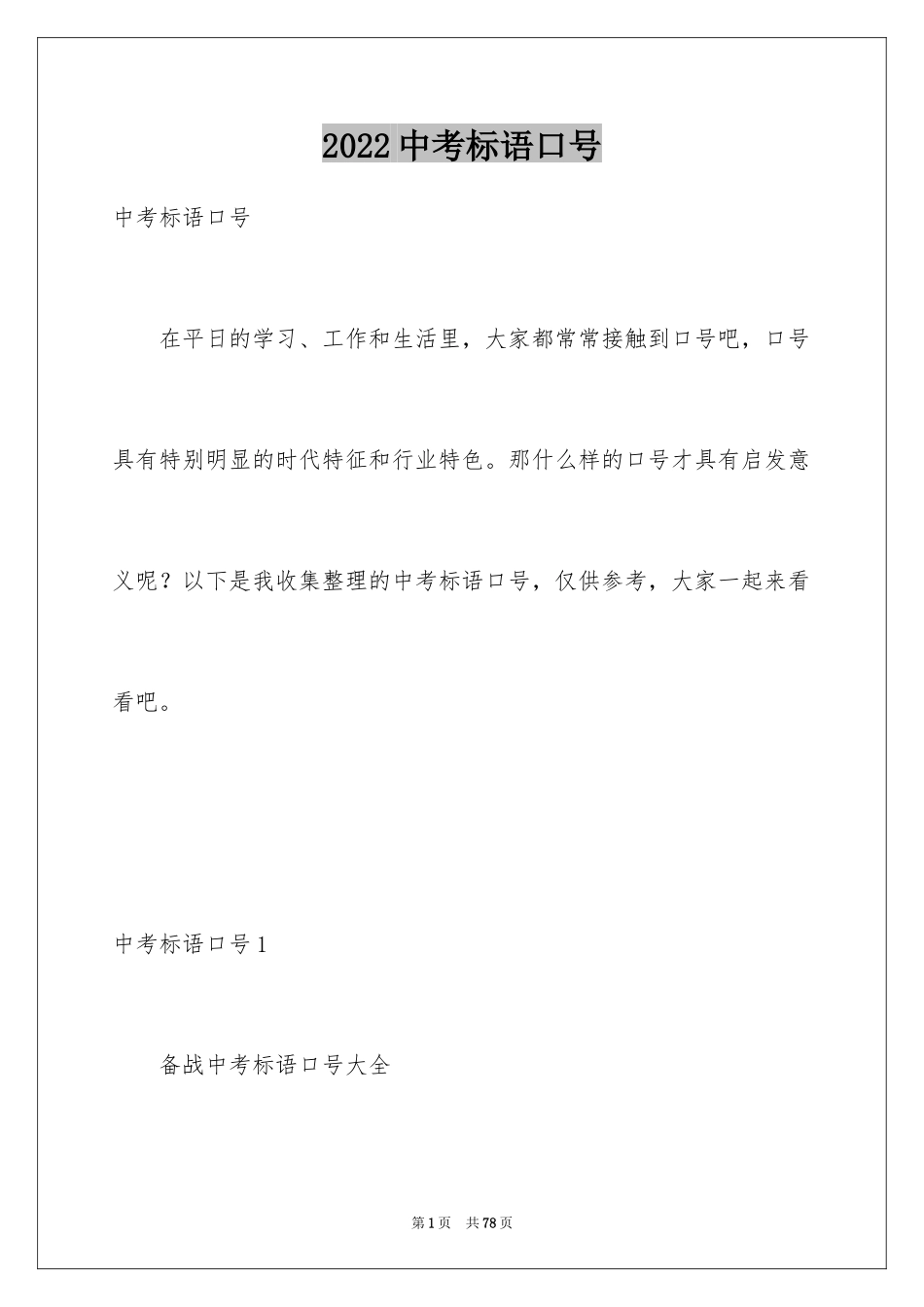 2022 中考标语口号

中考标语口号

在平日的学习、工作和生活里，大家都常常接触到口号吧，口号具有特别明显的时代特征和行业特色。那什么样的口号才具有启发意义呢？以下是我收集整理的中考标语口号，仅供参考，大家一起来看看吧。

中考标语口号 1

备战中考标语口号大全

第 1 页　共 78 页